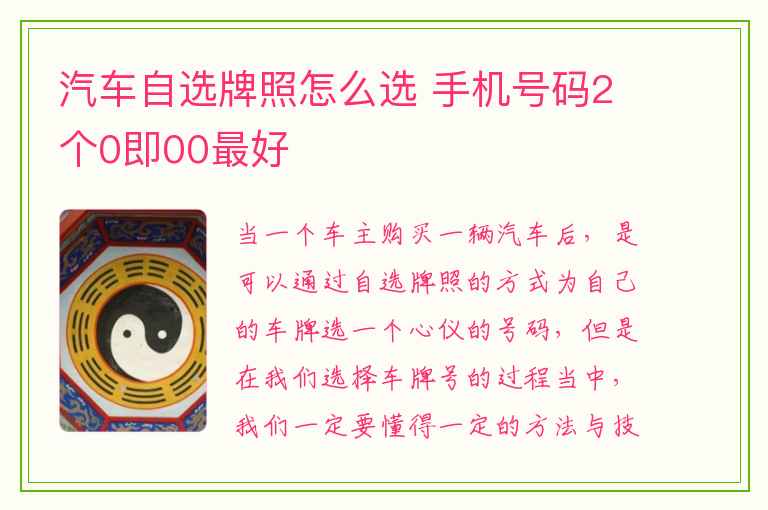 汽车自选牌照怎么选 手机号码2个0即00最好

当一个车主购买一辆汽车后，是可以通过自选牌照的方式为自己的车牌选一个心仪的号码，但是在我们选择车牌号的过程当中，我们一定要懂得一定的方法与技